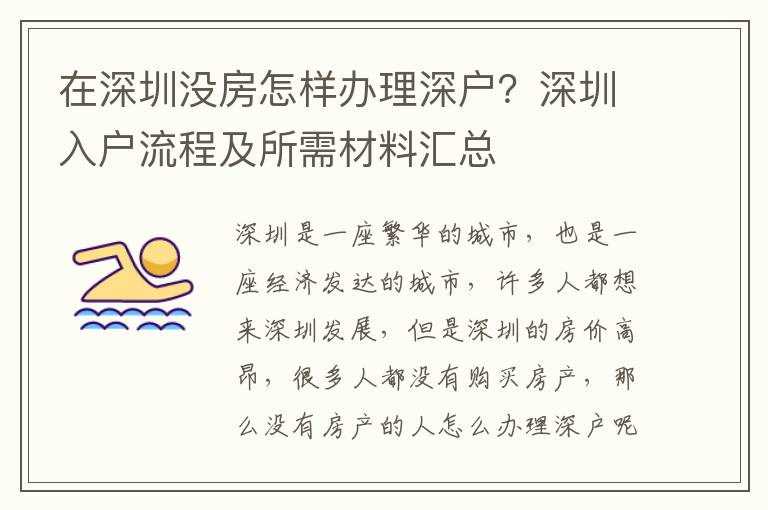 在深圳没房怎样办理深户？深圳入户流程及所需材料汇总

深圳是一座繁华的城市，也是一座经济发达的城市，许多人都想来深圳发展，但是深圳的房价高昂，很多人都没有购买房产，那么没有房产的人怎么办理深户呢